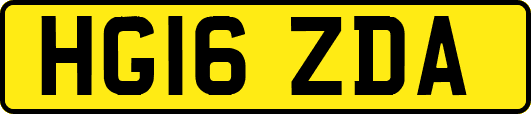 HG16 ZDA